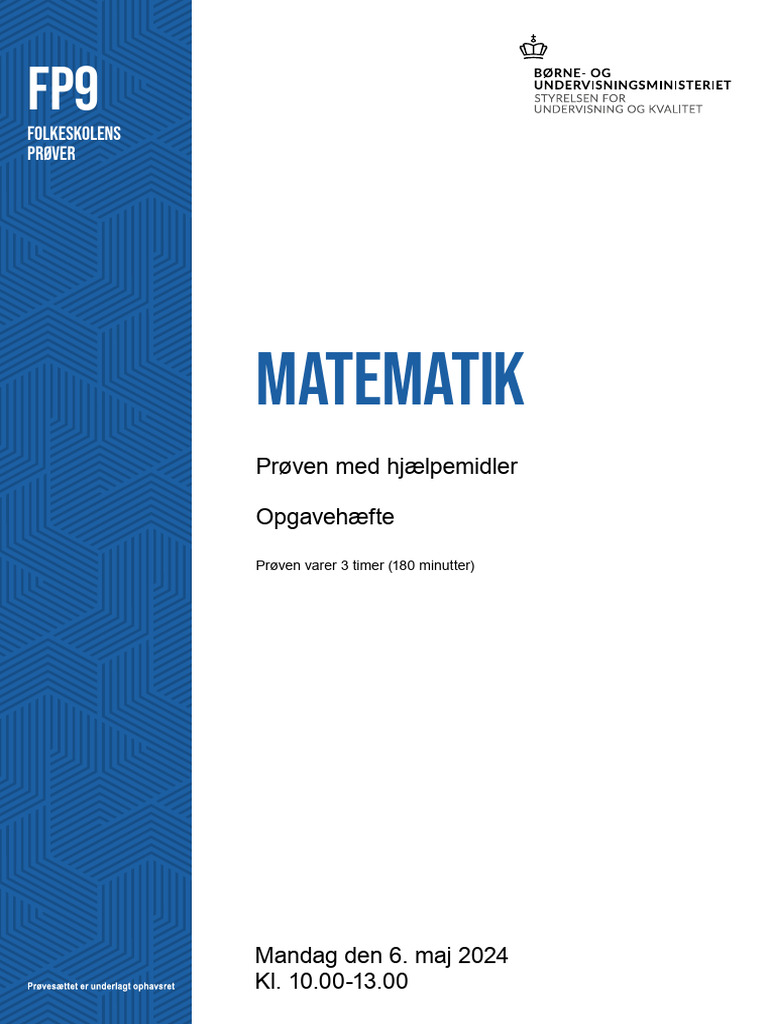 FP9
FOLKESKOLENS PRØVER

BØRNE- OG UNDERVISNINGSMINISTERIET
STYRELSEN FOR UNDERVISNING OG KVALITET

MATEMATIK

Prøven med hjælpemidler

Opgavehæfte

Prøven varer 3 timer (180 minutter)

Mandag den 6. maj 2024
Kl. 10.00-13.00

Prøvesættet er underlagt ophavsret